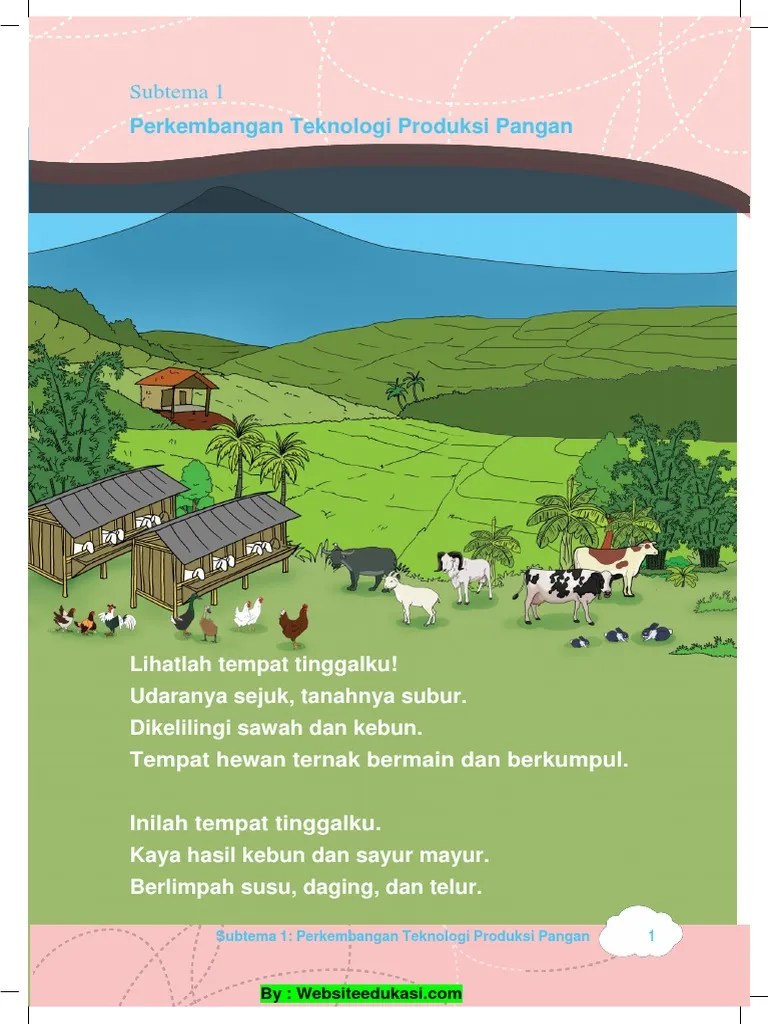 Subtema 1
Perkembangan Teknologi Produksi Pangan

Lihatlah tempat tinggalku!
Udaranya sejuk, tanahnya subur.
Dikelilingi sawah dan kebun.
Tempat hewan ternak bermain dan berkumpul.

Inilah tempat tinggalku.
Kaya hasil kebun dan sayur mayur.
Berlimpah susu, daging, dan telur.

Subtema 1: Perkembangan Teknologi Produksi Pangan 1

By : Websiteedukasi.com